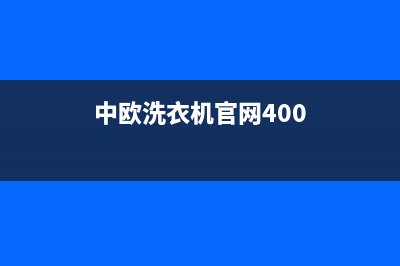 中欧洗衣机官网400